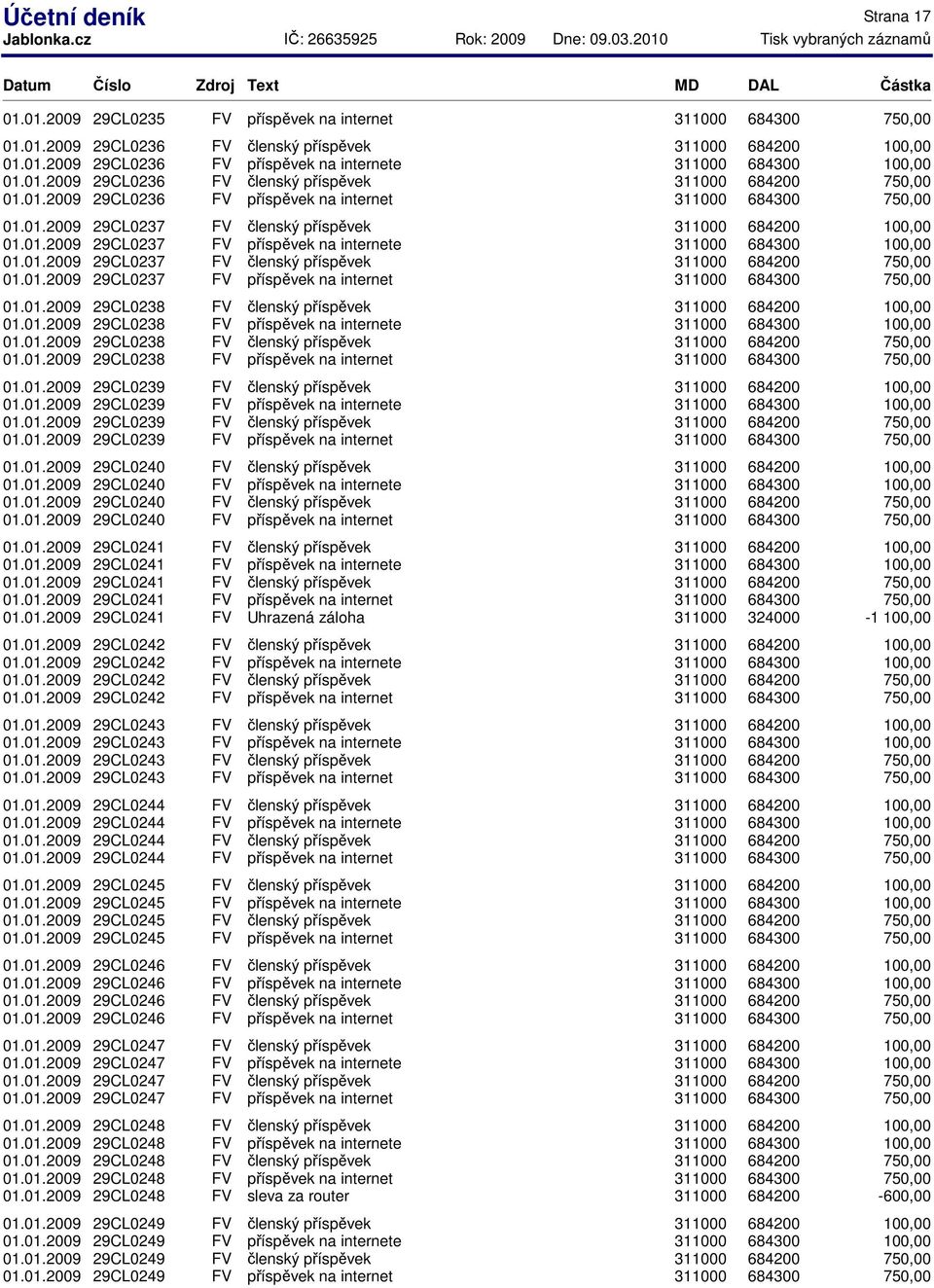 Účetní deník
Strana 17
Jablonka.cz IČ: 26635925 Rok: 2009 Dne: 09.03.2010 Tisk vybraných záznamů

| Datum | Číslo | Zdroj | Text | MD | DAL | Částka |
|---|---|---|---|---|---|---|
| 01.01.2009 | 29CL0235 | FV | příspěvek na internet | 311000 | 684300 | 750,00 |
| 01.01.2009 | 29CL0236 | FV | členský příspěvek | 311000 | 684200 | 100,00 |
| 01.01.2009 | 29CL0236 | FV | příspěvek na internete | 311000 | 684300 | 100,00 |
| 01.01.2009 | 29CL0236 | FV | členský příspěvek | 311000 | 684200 | 750,00 |
| 01.01.2009 | 29CL0236 | FV | příspěvek na internet | 311000 | 684300 | 750,00 |
| 01.01.2009 | 29CL0237 | FV | členský příspěvek | 311000 | 684200 | 100,00 |
| 01.01.2009 | 29CL0237 | FV | příspěvek na internete | 311000 | 684300 | 100,00 |
| 01.01.2009 | 29CL0237 | FV | členský příspěvek | 311000 | 684200 | 750,00 |
| 01.01.2009 | 29CL0237 | FV | příspěvek na internet | 311000 | 684300 | 750,00 |
| 01.01.2009 | 29CL0238 | FV | členský příspěvek | 311000 | 684200 | 100,00 |
| 01.01.2009 | 29CL0238 | FV | příspěvek na internete | 311000 | 684300 | 100,00 |
| 01.01.2009 | 29CL0238 | FV | členský příspěvek | 311000 | 684200 | 750,00 |
| 01.01.2009 | 29CL0238 | FV | příspěvek na internet | 311000 | 684300 | 750,00 |
| 01.01.2009 | 29CL0239 | FV | členský příspěvek | 311000 | 684200 | 100,00 |
| 01.01.2009 | 29CL0239 | FV | příspěvek na internete | 311000 | 684300 | 100,00 |
| 01.01.2009 | 29CL0239 | FV | členský příspěvek | 311000 | 684200 | 750,00 |
| 01.01.2009 | 29CL0239 | FV | příspěvek na internet | 311000 | 684300 | 750,00 |
| 01.01.2009 | 29CL0240 | FV | členský příspěvek | 311000 | 684200 | 100,00 |
| 01.01.2009 | 29CL0240 | FV | příspěvek na internete | 311000 | 684300 | 100,00 |
| 01.01.2009 | 29CL0240 | FV | členský příspěvek | 311000 | 684200 | 750,00 |
| 01.01.2009 | 29CL0240 | FV | příspěvek na internet | 311000 | 684300 | 750,00 |
| 01.01.2009 | 29CL0241 | FV | členský příspěvek | 311000 | 684200 | 100,00 |
| 01.01.2009 | 29CL0241 | FV | příspěvek na internete | 311000 | 684300 | 100,00 |
| 01.01.2009 | 29CL0241 | FV | členský příspěvek | 311000 | 684200 | 750,00 |
| 01.01.2009 | 29CL0241 | FV | příspěvek na internet | 311000 | 684300 | 750,00 |
| 01.01.2009 | 29CL0241 | FV | Uhrazená záloha | 311000 | 324000 | -1 100,00 |
| 01.01.2009 | 29CL0242 | FV | členský příspěvek | 311000 | 684200 | 100,00 |
| 01.01.2009 | 29CL0242 | FV | příspěvek na internete | 311000 | 684300 | 100,00 |
| 01.01.2009 | 29CL0242 | FV | členský příspěvek | 311000 | 684200 | 750,00 |
| 01.01.2009 | 29CL0242 | FV | příspěvek na internet | 311000 | 684300 | 750,00 |
| 01.01.2009 | 29CL0243 | FV | členský příspěvek | 311000 | 684200 | 100,00 |
| 01.01.2009 | 29CL0243 | FV | příspěvek na internete | 311000 | 684300 | 100,00 |
| 01.01.2009 | 29CL0243 | FV | členský příspěvek | 311000 | 684200 | 750,00 |
| 01.01.2009 | 29CL0243 | FV | příspěvek na internet | 311000 | 684300 | 750,00 |
| 01.01.2009 | 29CL0244 | FV | členský příspěvek | 311000 | 684200 | 100,00 |
| 01.01.2009 | 29CL0244 | FV | příspěvek na internete | 311000 | 684300 | 100,00 |
| 01.01.2009 | 29CL0244 | FV | členský příspěvek | 311000 | 684200 | 750,00 |
| 01.01.2009 | 29CL0244 | FV | příspěvek na internet | 311000 | 684300 | 750,00 |
| 01.01.2009 | 29CL0245 | FV | členský příspěvek | 311000 | 684200 | 100,00 |
| 01.01.2009 | 29CL0245 | FV | příspěvek na internete | 311000 | 684300 | 100,00 |
| 01.01.2009 | 29CL0245 | FV | členský příspěvek | 311000 | 684200 | 750,00 |
| 01.01.2009 | 29CL0245 | FV | příspěvek na internet | 311000 | 684300 | 750,00 |
| 01.01.2009 | 29CL0246 | FV | členský příspěvek | 311000 | 684200 | 100,00 |
| 01.01.2009 | 29CL0246 | FV | příspěvek na internete | 311000 | 684300 | 100,00 |
| 01.01.2009 | 29CL0246 | FV | členský příspěvek | 311000 | 684200 | 750,00 |
| 01.01.2009 | 29CL0246 | FV | příspěvek na internet | 311000 | 684300 | 750,00 |
| 01.01.2009 | 29CL0247 | FV | členský příspěvek | 311000 | 684200 | 100,00 |
| 01.01.2009 | 29CL0247 | FV | příspěvek na internete | 311000 | 684300 | 100,00 |
| 01.01.2009 | 29CL0247 | FV | členský příspěvek | 311000 | 684200 | 750,00 |
| 01.01.2009 | 29CL0247 | FV | příspěvek na internet | 311000 | 684300 | 750,00 |
| 01.01.2009 | 29CL0248 | FV | členský příspěvek | 311000 | 684200 | 100,00 |
| 01.01.2009 | 29CL0248 | FV | příspěvek na internete | 311000 | 684300 | 100,00 |
| 01.01.2009 | 29CL0248 | FV | členský příspěvek | 311000 | 684200 | 750,00 |
| 01.01.2009 | 29CL0248 | FV | příspěvek na internet | 311000 | 684300 | 750,00 |
| 01.01.2009 | 29CL0248 | FV | sleva za router | 311000 | 684200 | -600,00 |
| 01.01.2009 | 29CL0249 | FV | členský příspěvek | 311000 | 684200 | 100,00 |
| 01.01.2009 | 29CL0249 | FV | příspěvek na internete | 311000 | 684300 | 100,00 |
| 01.01.2009 | 29CL0249 | FV | členský příspěvek | 311000 | 684200 | 750,00 |
| 01.01.2009 | 29CL0249 | FV | příspěvek na internet | 311000 | 684300 | 750,00 |